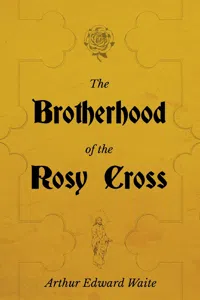 The
Brotherhood
of the
Rosy Cross

Arthur Edward Waite